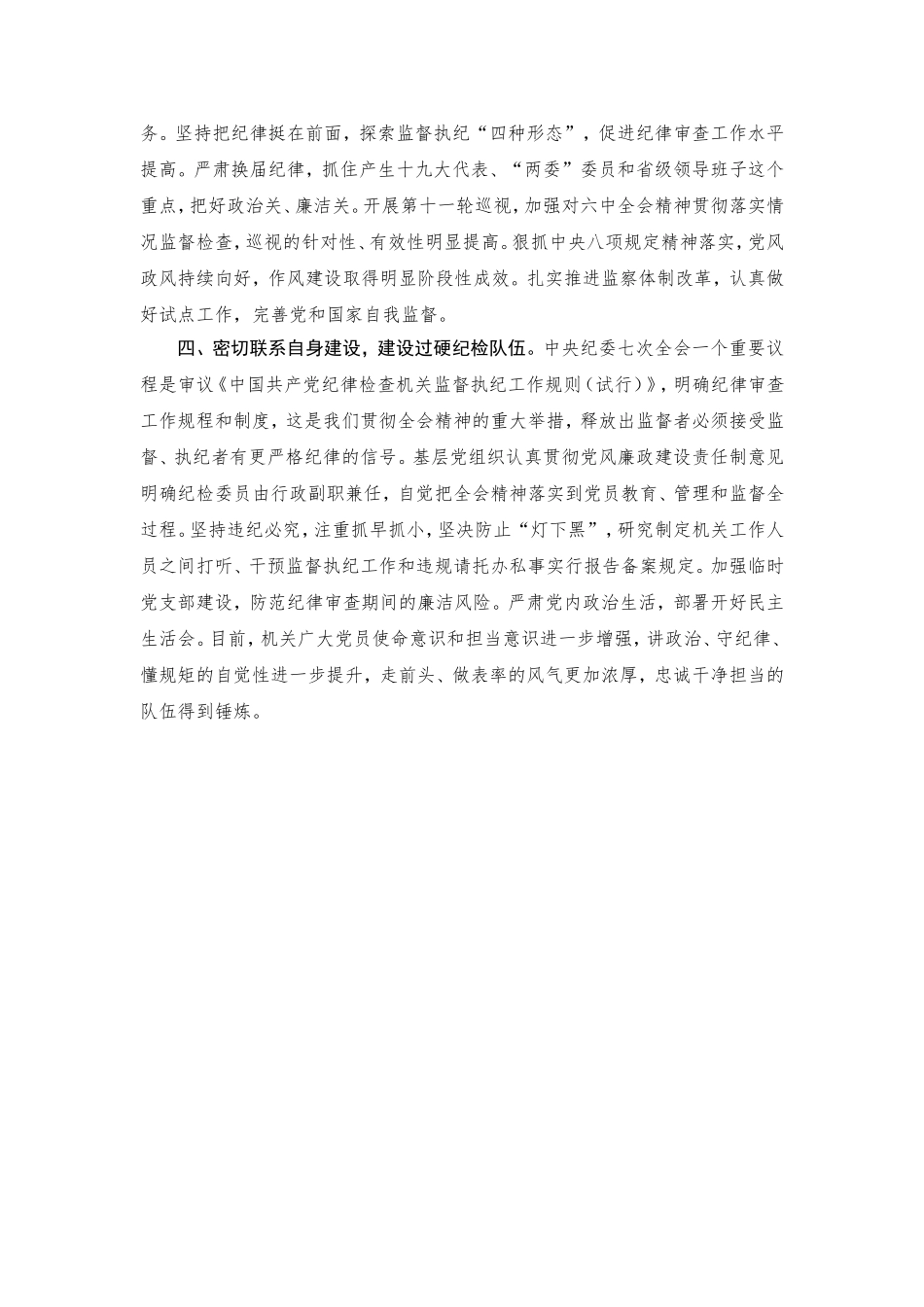 务。坚持把纪律挺在前面，探索监督执纪“四种形态”，促进纪律审查工作水平提高。严肃换届纪律，抓住产生十九大代表、“两委”委员和省级领导班子这个重点，把好政治关、廉洁关。开展第十一轮巡视，加强对六中全会精神贯彻落实情况监督检查，巡视的针对性、有效性明显提高。狠抓中央八项规定精神落实，党风政风持续向好，作风建设取得明显阶段性成效。扎实推进监察体制改革，认真做好试点工作，完善党和国家自我监督。

四、密切联系自身建设，建设过硬纪检队伍。中央纪委七次全会一个重要议程是审议《中国共产党纪律检查机关监督执纪工作规则（试行）》，明确纪律审查工作规程和制度，这是我们贯彻全会精神的重大举措，释放出监督者必须接受监督、执纪者有更严格纪律的信号。基层党组织认真贯彻党风廉政建设责任制意见明确纪检委员由行政副职兼任，自觉把全会精神落实到党员教育、管理和监督全过程。坚持违纪必究，注重抓早抓小，坚决防止“灯下黑”，研究制定机关工作人员之间打听、干预监督执纪工作和违规请托办私事实行报告备案规定。加强临时党支部建设，防范纪律审查期间的廉洁风险。严肃党内政治生活，部署开好民主生活会。目前，机关广大党员使命意识和担当意识进一步增强，讲政治、守纪律、懂规矩的自觉性进一步提升，走前头、做表率的风气更加浓厚，忠诚干净担当的队伍得到锤炼。